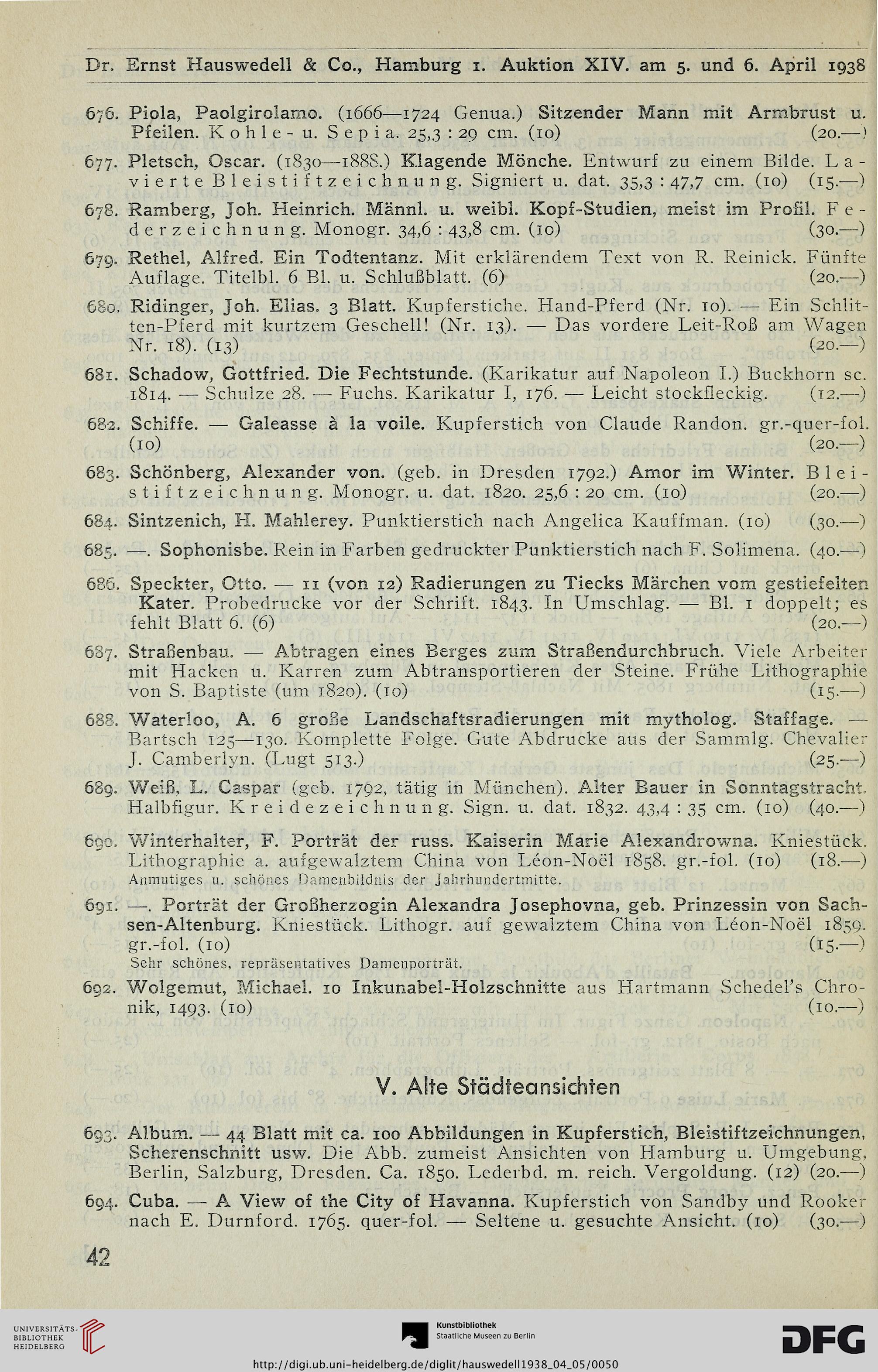 Dr. Ernst Hauswedell & Co., Hamburg 1. Auktion XIV. am 5. und 6. April 1938

676. Piola, Paolgirolamo. (1666—1724 Genua.) Sitzender Mann mit Armbrust u. Pfeilen. Kohle- u. Sepia. 25,3 : 29 cm. (10) (20.—)

677. Pletsch, Oscar. (1830—1888.) Klagende Mönche. Entwurf zu einem Bilde. Lavierte Bleistiftzeichnung. Signiert u. dat. 35,3 : 47,7 cm. (10) (15.—)

678. Ramberg, Joh. Heinrich. Männl. u. weibl. Kopf-Studien, meist im Profil. Federzeichnung. Monogr. 34,6 : 43,8 cm. (10) (30.—)

679. Rethel, Alfred. Ein Todtentanz. Mit erklärendem Text von R. Reinick. Fünfte Auflage. Titelbl. 6 Bl. u. Schlußblatt. (6) (20.—)

680. Ridinger, Joh. Elias. 3 Blatt. Kupferstiche. Hand-Pferd (Nr. 10). — Ein Schlitten-Pferd mit kurtzem Geschell! (Nr. 13). — Das vordere Leit-Roß am Wagen Nr. 18). (13) (20.—)

681. Schadow, Gottfried. Die Fechtstunde. (Karikatur auf Napoleon I.) Buckhorn sc. 1814. — Schulze 28. — Fuchs. Karikatur I, 176. — Leicht stockfleckig. (12.—)

682. Schiffe. — Galeasse à la voile. Kupferstich von Claude Randon. gr.-quer-fol. (10) (20.—)

683. Schönberg, Alexander von. (geb. in Dresden 1792.) Amor im Winter. Bleistiftzeichnung. Monogr. u. dat. 1820. 25,6 : 20 cm. (10) (20.—)

684. Sintzenich, H. Mahlerey. Punktierstich nach Angelica Kauffman. (10) (30.—)

685. —. Sophonisbe. Rein in Farben gedruckter Punktierstich nach F. Solimena. (40.—)

686. Speckter, Otto. — 11 (von 12) Radierungen zu Tiecks Märchen vom gestiefelten Kater. Probedrucke vor der Schrift. 1843. In Umschlag. — Bl. 1 doppelt; es fehlt Blatt 6. (6) (20.—)

687. Straßenbau. — Abtragen eines Berges zum Straßendurchbruch. Viele Arbeiter mit Hacken u. Karren zum Abtransportieren der Steine. Frühe Lithographie von S. Baptiste (um 1820). (10) (15.—)

688. Waterloo, A. 6 große Landschaftsradierungen mit mytholog. Staffage. — Bartsch 125—130. Komplette Folge. Gute Abdrucke aus der Sammlg. Chevalier J. Camberlyn. (Lugt 513.) (25.—)

689. Weiß, L. Caspar (geb. 1792, tätig in München). Alter Bauer in Sonntagstracht. Halbfigur. Kreidezeichnung. Sign. u. dat. 1832. 43,4 : 35 cm. (10) (40.—)

690. Winterhalter, F. Porträt der russ. Kaiserin Marie Alexandrowna. Kniestück. Lithographie a. aufgewalztem China von Léon-Noël 1858. gr.-fol. (10) (18.—)
Anmutiges u. schönes Damenbildnis der Jahrhundertmitte.

691. —. Porträt der Großherzogin Alexandra Josephovna, geb. Prinzessin von Sachsen-Altenburg. Kniestück. Lithogr. auf gewalztem China von Léon-Noël 1859. gr.-fol. (10) (15.—)
Sehr schönes, repräsentatives Damenporträt.

692. Wolgemut, Michael. 10 Inkunabel-Holzschnitte aus Hartmann Schedel's Chronik, 1493. (10) (10.—)

V. Alte Städteansichten

693. Album. — 44 Blatt mit ca. 100 Abbildungen in Kupferstich, Bleistiftzeichnungen, Scherenschnitt usw. Die Abb. zumeist Ansichten von Hamburg u. Umgebung, Berlin, Salzburg, Dresden. Ca. 1850. Lederbd. m. reich. Vergoldung. (12) (20.—)

694. Cuba. — A View of the City of Havanna. Kupferstich von Sandby und Rooker nach E. Durnford. 1765. quer-fol. — Seltene u. gesuchte Ansicht. (10) (30.—)

42

UNIVERSITÄTS-BIBLIOTHEK HEIDELBERG

Kunstbibliothek Staatliche Museen zu Berlin

DFG

http://digi.ub.uni-heidelberg.de/diglit/hauswedell1938_04_05/0050